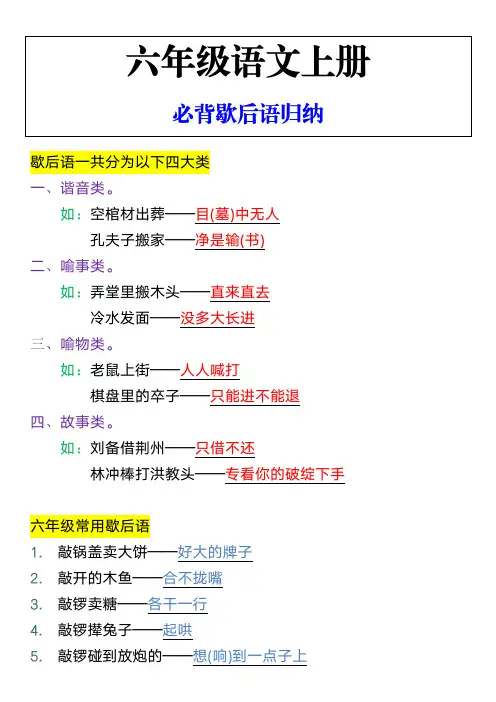 六年级语文上册

必背歇后语归纳

歇后语一共分为以下四大类

一、谐音类。

如：空棺材出葬——目(墓)中无人

孔夫子搬家——净是输(书)

二、喻事类。

如：弄堂里搬木头——直来直去

冷水发面——没多大长进

三、喻物类。

如：老鼠上街——人人喊打

棋盘里的卒子——只能进不能退

四、故事类。

如：刘备借荆州——只借不还

林冲棒打洪教头——专看你的破绽下手

六年级常用歇后语

1. 敲锅盖卖大饼——好大的牌子
2. 敲开的木鱼——合不拢嘴
3. 敲锣卖糖——各干一行
4. 敲锣撵兔子——起哄
5. 敲锣碰到放炮的——想(响)到一点子上